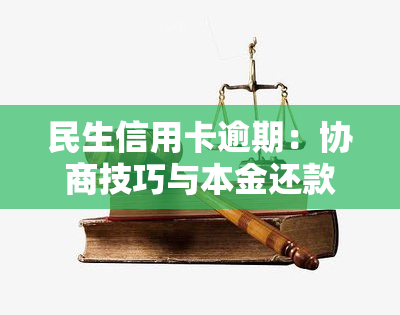 民生信用卡逾期：协商技巧与本金还款